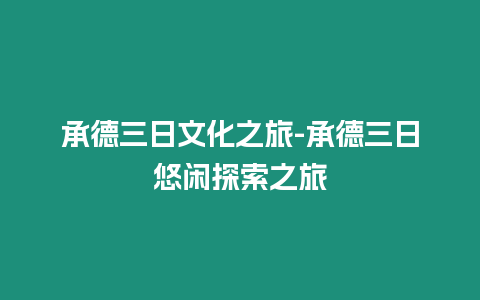 承德三日文化之旅-承德三日悠闲探索之旅